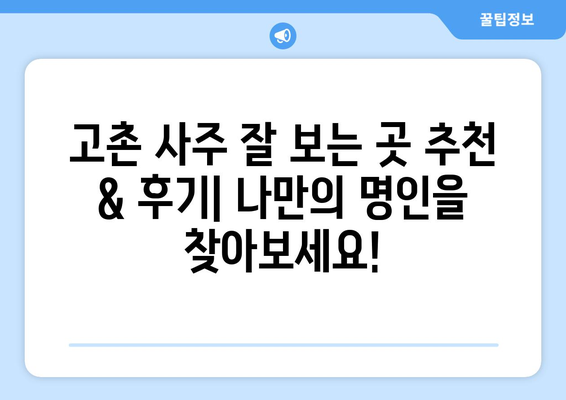 꿀팁정보

고촌 사주 잘 보는 곳 추천 & 후기| 나만의 명인을 찾아보세요!